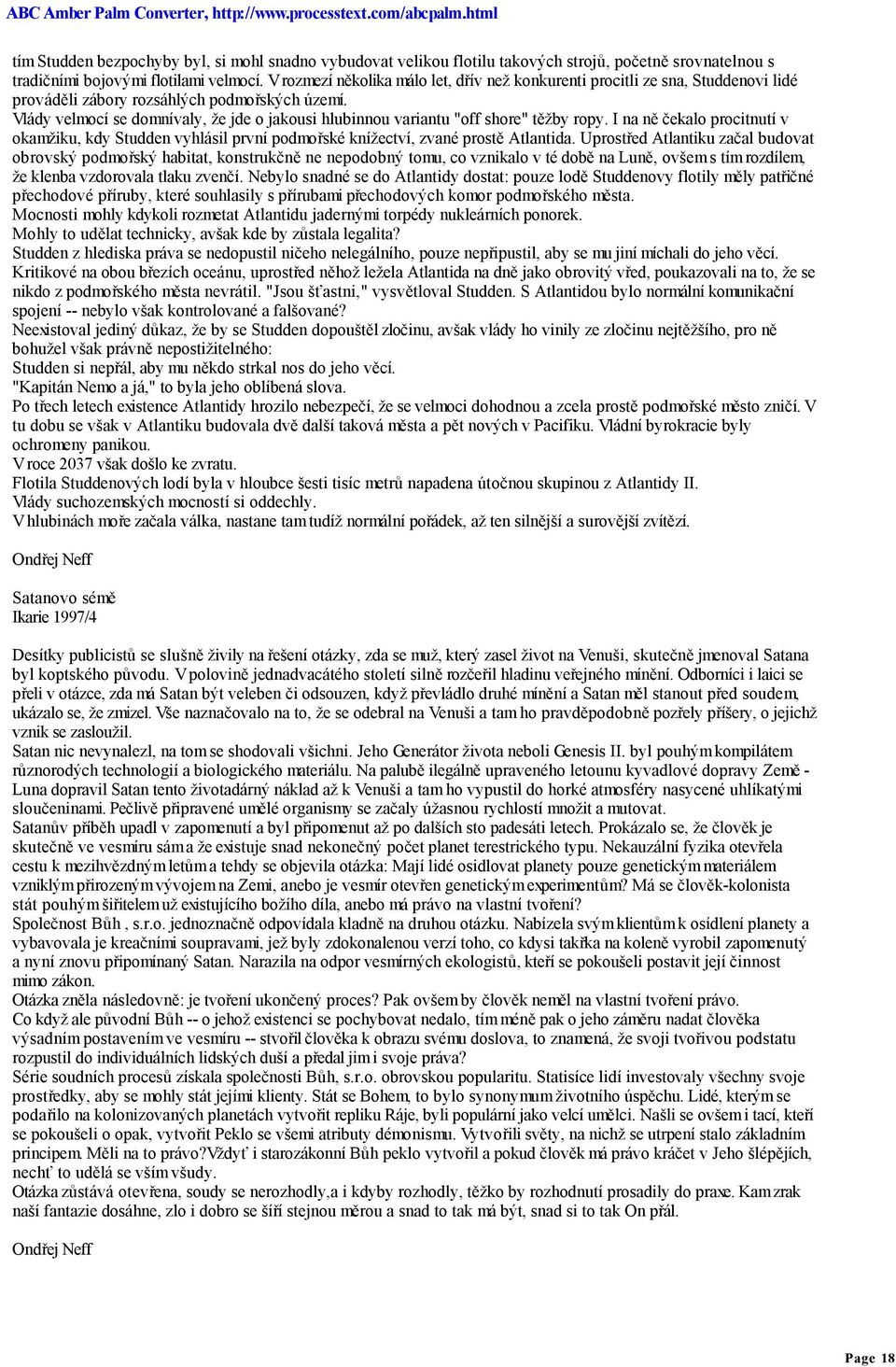 ABC Amber Palm Converter, http://www.processtext.com/abcpalm.html

tím Studden bezpochyby byl, si mohl snadno vybudovat velikou flotilu takových strojů, početně srovnatelnou s tradičními bojovými flotilami velmocí. V rozmezí několika málo let, dřív než konkurenti procitli ze sna, Studdenovi lidé prováděli zábory rozsáhlých podmořských území.
Vlády velmocí se domnívaly, že jde o jakousi hlubinnou variantu "off shore" těžby ropy. I na ně čekalo procitnutí v okamžiku, kdy Studden vyhlásil první podmořské knížectví, zvané prostě Atlantida. Uprostřed Atlantiku začal budovat obrovský podmořský habitat, konstrukčně ne nepodobný tomu, co vznikalo v té době na Luně, ovšem s tím rozdílem, že klenba vzdorovala tlaku zvenčí. Nebylo snadné se do Atlantidy dostat: pouze lodě Studdenovy flotily měly patřičné přechodové příruby, které souhlasily s přírubami přechodových komor podmořského města.
Mocnosti mohly kdykoli rozmetat Atlantidu jadernými torpédy nukleárních ponorek.
Mohly to udělat technicky, avšak kde by zůstala legalita?
Studden z hlediska práva se nedopustil ničeho nelegálního, pouze nepřipustil, aby se mu jiní míchali do jeho věcí.
Kritikové na obou březích oceánu, uprostřed něhož ležela Atlantida na dně jako obrovitý vřed, poukazovali na to, že se nikdo z podmořského města nevrátil. "Jsou šťastni," vysvětloval Studden. S Atlantidou bylo normální komunikační spojení -- nebylo však kontrolované a falšované?
Neexistoval jediný důkaz, že by se Studden dopouštěl zločinu, avšak vlády ho vinily ze zločinu nejtěžšího, pro ně bohužel však právně nepostižitelného:
Studden si nepřál, aby mu někdo strkal nos do jeho věcí.
"Kapitán Nemo a já," to byla jeho oblíbená slova.
Po třech letech existence Atlantidy hrozilo nebezpečí, že se velmoci dohodnou a zcela prostě podmořské město zničí. V tu dobu se však v Atlantiku budovala dvě další taková města a pět nových v Pacifiku. Vládní byrokracie byly ochromeny panikou.
V roce 2037 však došlo ke zvratu.
Flotila Studdenových lodí byla v hloubce šesti tisíc metrů napadena útočnou skupinou z Atlantidy II.
Vlády suchozemských mocností si oddechly.
V hlubinách moře začala válka, nastane tam tudíž normální pořádek, až ten silnější a surovější zvítězí.

Ondřej Neff

Satanovo sémě
Ikarie 1997/4

Desítky publicistů se slušně živily na řešení otázky, zda se muž, který zasel život na Venuši, skutečně jmenoval Satana byl koptského původu. V polovině jednadvacátého století silně rozčeřil hladinu veřejného mínění. Odborníci i laici se přeli v otázce, zda má Satan být veleben či odsouzen, když převládlo druhé mínění a Satan měl stanout před soudem, ukázalo se, že zmizel. Vše naznačovalo na to, že se odebral na Venuši a tam ho pravděpodobně pozřely příšery, o jejichž vznik se zasloužil.
Satan nic nevynalezl, na tom se shodovali všichni. Jeho Generátor života neboli Genesis II. byl pouhým kompilátem různorodých technologií a biologického materiálu. Na palubě ilegálně upraveného letounu kyvadlové dopravy Země - Luna dopravil Satan tento životadárný náklad až k Venuši a tam ho vypustil do horké atmosféry nasycené uhlíkatými sloučeninami. Pečlivě připravené umělé organismy se začaly úžasnou rychlostí množit a mutovat.
Satanův příběh upadl v zapomenutí a byl připomenut až po dalších sto padesáti letech. Prokázalo se, že člověk je skutečně ve vesmíru sám a že existuje snad nekonečný počet planet terestrického typu. Nekauzální fyzika otevřela cestu k mezihvězdným letům a tehdy se objevila otázka: Mají lidé osidlovat planety pouze genetickým materiálem vzniklým přirozeným vývojem na Zemi, anebo je vesmír otevřen genetickým experimentům? Má se člověk-kolonista stát pouhým šiřitelem už existujícího božího díla, anebo má právo na vlastní tvoření?
Společnost Bůh , s.r.o. jednoznačně odpovídala kladně na druhou otázku. Nabízela svým klientům k osídlení planety a vybavovala je kreačními soupravami, jež byly zdokonalenou verzí toho, co kdysi takřka na koleně vyrobil zapomenutý a nyní znovu připomínaný Satan. Narazila na odpor vesmírných ekologistů, kteří se pokoušeli postavit její činnost mimo zákon.
Otázka zněla následovně: je tvoření ukončený proces? Pak ovšem by člověk neměl na vlastní tvoření právo.
Co když ale původní Bůh -- o jehož existenci se pochybovat nedalo, tím méně pak o jeho záměru nadat člověka výsadním postavením ve vesmíru -- stvořil člověka k obrazu svému doslova, to znamená, že svoji tvořivou podstatu rozpustil do individuálních lidských duší a předal jim i svoje práva?
Série soudních procesů získala společnosti Bůh, s.r.o. obrovskou popularitu. Statisíce lidí investovaly všechny svoje prostředky, aby se mohly stát jejími klienty. Stát se Bohem, to bylo synonymum životního úspěchu. Lidé, kterým se podařilo na kolonizovaných planetách vytvořit repliku Ráje, byli populární jako velcí umělci. Našli se ovšem i tací, kteří se pokoušeli o opak, vytvořit Peklo se všemi atributy démonismu. Vytvořili světy, na nichž se utrpení stalo základním principem. Měli na to právo?Vždyť i starozákonní Bůh peklo vytvořil a pokud člověk má právo kráčet v Jeho šlépějích, nechť to udělá se vším všudy.
Otázka zůstává otevřena, soudy se nerozhodly,a i kdyby rozhodly, těžko by rozhodnutí prosadily do praxe. Kam zrak naší fantazie dosáhne, zlo i dobro se šíří stejnou měrou a snad to tak má být, snad si to tak On přál.

Ondřej Neff

Page 18